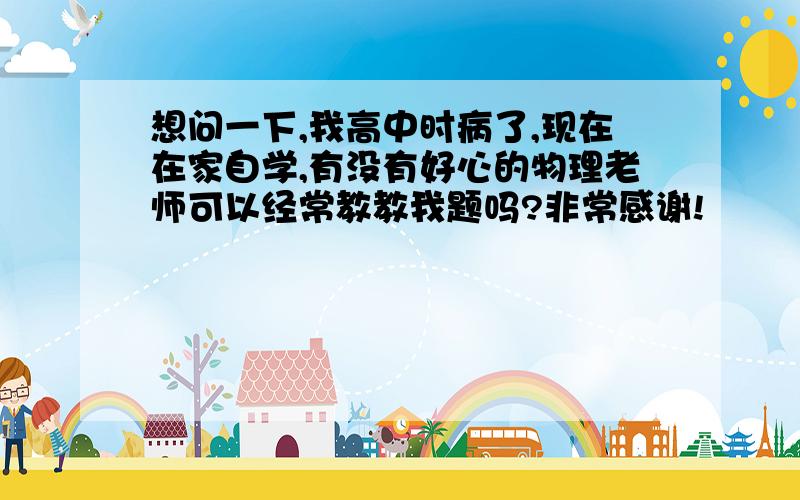 想问一下,我高中时病了,现在在家自学,有没有好心的物理老师可以经常教教我题吗?非常感谢!